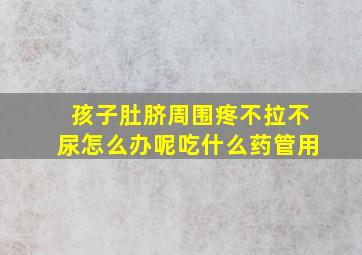 孩子肚脐周围疼不拉不尿怎么办呢吃什么药管用